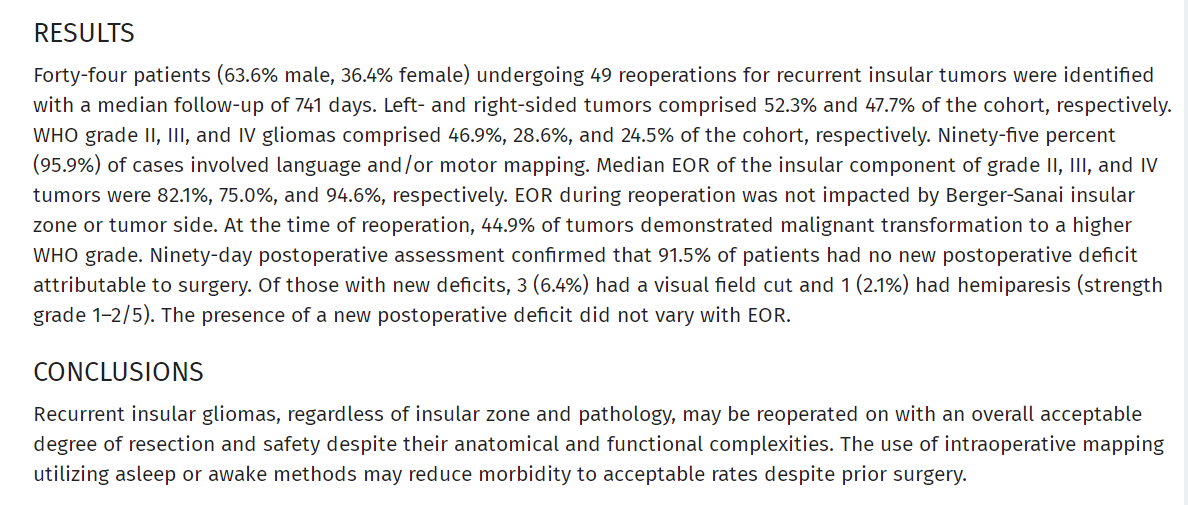 RESULTS

Forty-four patients (63.6% male, 36.4% female) undergoing 49 reoperations for recurrent insular tumors were identified with a median follow-up of 741 days. Left- and right-sided tumors comprised 52.3% and 47.7% of the cohort, respectively. WHO grade II, III, and IV gliomas comprised 46.9%, 28.6%, and 24.5% of the cohort, respectively. Ninety-five percent (95.9%) of cases involved language and/or motor mapping. Median EOR of the insular component of grade II, III, and IV tumors were 82.1%, 75.0%, and 94.6%, respectively. EOR during reoperation was not impacted by Berger-Sanai insular zone or tumor side. At the time of reoperation, 44.9% of tumors demonstrated malignant transformation to a higher WHO grade. Ninety-day postoperative assessment confirmed that 91.5% of patients had no new postoperative deficit attributable to surgery. Of those with new deficits, 3 (6.4%) had a visual field cut and 1 (2.1%) had hemiparesis (strength grade 1–2/5). The presence of a new postoperative deficit did not vary with EOR.

CONCLUSIONS

Recurrent insular gliomas, regardless of insular zone and pathology, may be reoperated on with an overall acceptable degree of resection and safety despite their anatomical and functional complexities. The use of intraoperative mapping utilizing asleep or awake methods may reduce morbidity to acceptable rates despite prior surgery.